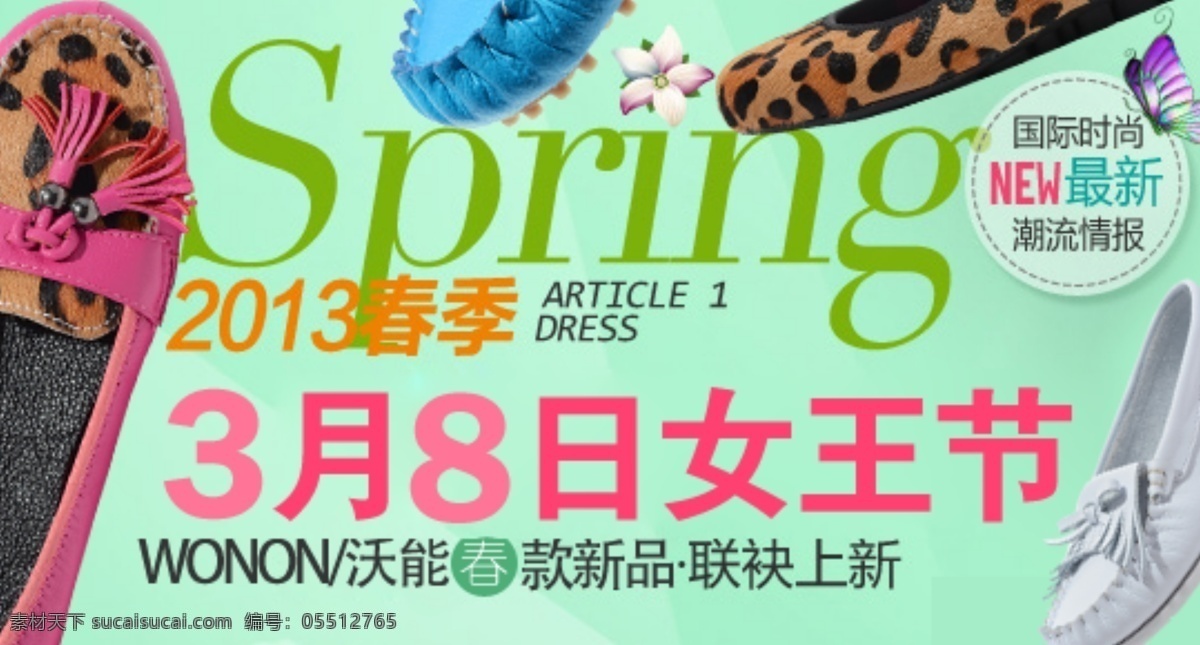 Spring

国际时尚
NEW最新
潮流情报

2013春季 ARTICLE 1
DRESS

3月8日女王节

WONON/沃能春款新品·联袂上新

素材天下 sucaisucai.com 编号：05512765